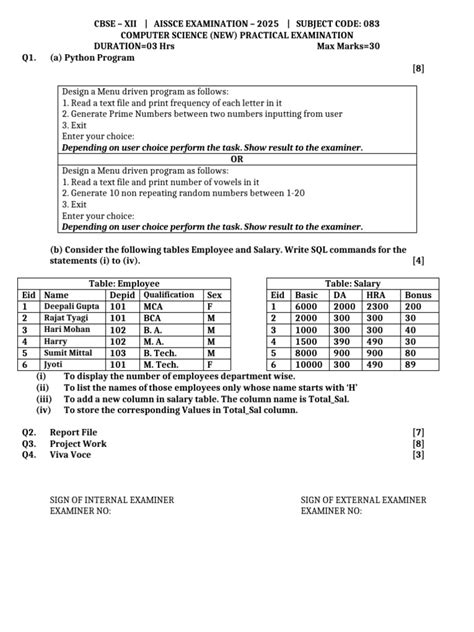 CBSE – XII | AISSCE EXAMINATION – 2025 | SUBJECT CODE: 083
COMPUTER SCIENCE (NEW) PRACTICAL EXAMINATION
DURATION=03 Hrs Max Marks=30

Q1. (a) Python Program [8]

Design a Menu driven program as follows:
1. Read a text file and print frequency of each letter in it
2. Generate Prime Numbers between two numbers inputting from user
3. Exit
Enter your choice:
Depending on user choice perform the task. Show result to the examiner.

OR

Design a Menu driven program as follows:
1. Read a text file and print number of vowels in it
2. Generate 10 non repeating random numbers between 1-20
3. Exit
Enter your choice:
Depending on user choice perform the task. Show result to the examiner.

(b) Consider the following tables Employee and Salary. Write SQL commands for the statements (i) to (iv). [4]

Table: Employee

| Eid | Name | Depid | Qualification | Sex |
|---|---|---|---|---|
| 1 | Deepali Gupta | 101 | MCA | F |
| 2 | Rajat Tyagi | 101 | BCA | M |
| 3 | Hari Mohan | 102 | B. A. | M |
| 4 | Harry | 102 | M. A. | M |
| 5 | Sumit Mittal | 103 | B. Tech. | M |
| 6 | Jyoti | 101 | M. Tech. | F |

Table: Salary

| Eid | Basic | DA | HRA | Bonus |
|---|---|---|---|---|
| 1 | 6000 | 2000 | 2300 | 200 |
| 2 | 2000 | 300 | 300 | 30 |
| 3 | 1000 | 300 | 300 | 40 |
| 4 | 1500 | 390 | 490 | 30 |
| 5 | 8000 | 900 | 900 | 80 |
| 6 | 10000 | 300 | 490 | 89 |

(i) To display the number of employees department wise.
(ii) To list the names of those employees only whose name starts with 'H'
(iii) To add a new column in salary table. The column name is Total_Sal.
(iv) To store the corresponding Values in Total_Sal column.

Q2. Report File [7]
Q3. Project Work [8]
Q4. Viva Voce [3]

SIGN OF INTERNAL EXAMINER
EXAMINER NO:

SIGN OF EXTERNAL EXAMINER
EXAMINER NO: